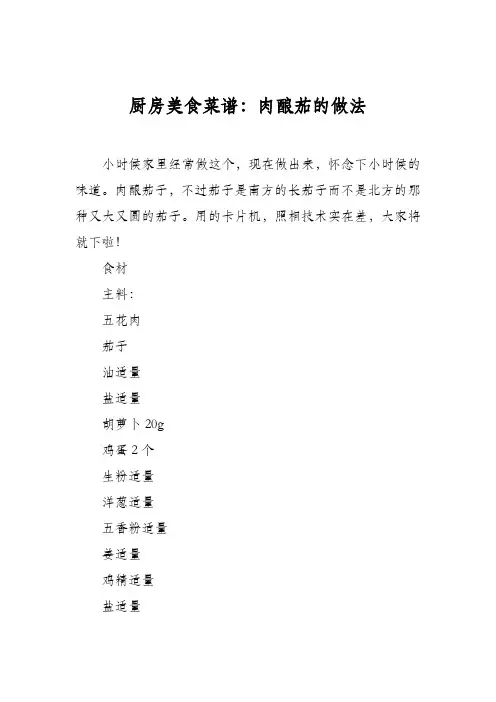 厨房美食菜谱：肉酿茄的做法

小时候家里经常做这个，现在做出来，怀念下小时候的味道。肉酿茄子，不过茄子是南方的长茄子而不是北方的那种又大又圆的茄子。用的卡片机，照相技术实在差，大家将就下啦！

食材

主料：

五花肉

茄子

油适量

盐适量

胡萝卜 20g

鸡蛋 2 个

生粉适量

洋葱适量

五香粉适量

姜适量

鸡精适量

盐适量